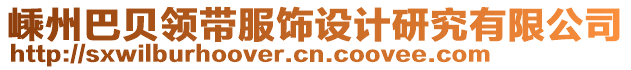 嵊州巴贝领带服饰设计研究有限公司
http://sxwilburhoover.cn.coovee.com